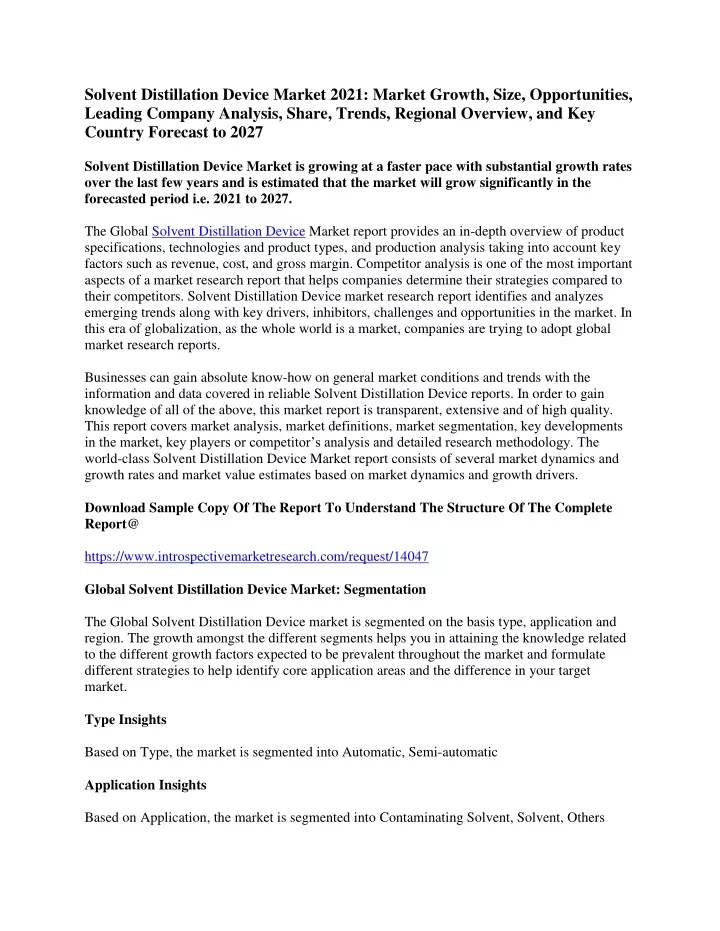 Solvent Distillation Device Market 2021: Market Growth, Size, Opportunities, Leading Company Analysis, Share, Trends, Regional Overview, and Key Country Forecast to 2027

Solvent Distillation Device Market is growing at a faster pace with substantial growth rates over the last few years and is estimated that the market will grow significantly in the forecasted period i.e. 2021 to 2027.

The Global Solvent Distillation Device Market report provides an in-depth overview of product specifications, technologies and product types, and production analysis taking into account key factors such as revenue, cost, and gross margin. Competitor analysis is one of the most important aspects of a market research report that helps companies determine their strategies compared to their competitors. Solvent Distillation Device market research report identifies and analyzes emerging trends along with key drivers, inhibitors, challenges and opportunities in the market. In this era of globalization, as the whole world is a market, companies are trying to adopt global market research reports.

Businesses can gain absolute know-how on general market conditions and trends with the information and data covered in reliable Solvent Distillation Device reports. In order to gain knowledge of all of the above, this market report is transparent, extensive and of high quality. This report covers market analysis, market definitions, market segmentation, key developments in the market, key players or competitor's analysis and detailed research methodology. The world-class Solvent Distillation Device Market report consists of several market dynamics and growth rates and market value estimates based on market dynamics and growth drivers.

Download Sample Copy Of The Report To Understand The Structure Of The Complete Report@

https://www.introspectivemarketresearch.com/request/14047

Global Solvent Distillation Device Market: Segmentation

The Global Solvent Distillation Device market is segmented on the basis type, application and region. The growth amongst the different segments helps you in attaining the knowledge related to the different growth factors expected to be prevalent throughout the market and formulate different strategies to help identify core application areas and the difference in your target market.

Type Insights

Based on Type, the market is segmented into Automatic, Semi-automatic

Application Insights

Based on Application, the market is segmented into Contaminating Solvent, Solvent, Others